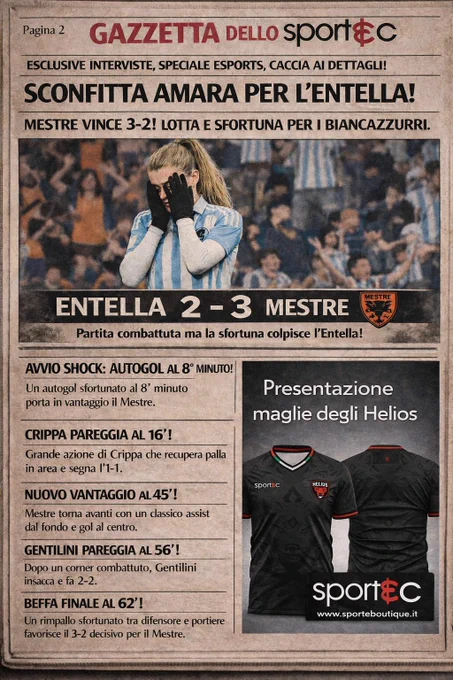 Pagina 2 GAZZETTA DELLO sportEC

ESCLUSIVE INTERVISTE, SPECIALE ESPORTS, CACCIA AI DETTAGLI!

SCONFITTA AMARA PER L'ENTELLA!

MESTRE VINCE 3-2! LOTTA E SFORTUNA PER I BIANCAZZURRI.

ENTELLA 2 - 3 MESTRE

MESTRE

Partita combattuta ma la sfortuna colpisce l'Entella!

AVVIO SHOCK: AUTOGOL AL 8° MINUTO!

Un autogol sfortunato al 8' minuto porta in vantaggio il Mestre.

CRIPPA PAREGGIA AL 16'!

Grande azione di Crippa che recupera palla in area e segna l'1-1.

NUOVO VANTAGGIO AL 45'!

Mestre torna avanti con un classico assist dal fondo e gol al centro.

GENTILINI PAREGGIA AL 56'!

Dopo un corner combattuto, Gentilini insacca e fa 2-2.

BEFFA FINALE AL 62'!

Un rimpallo sfortunato tra difensore e portiere favorisce il 3-2 decisivo per il Mestre.

Presentazione maglie degli Helios

sportEC

HELIOS

sportEC

www.sporteboutique.it